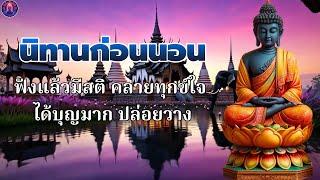 นิทานก่อนนอน
ฟังแล้วมีสติ คลายทุกข์ใจ
ได้บุญมาก ปล่อยวาง